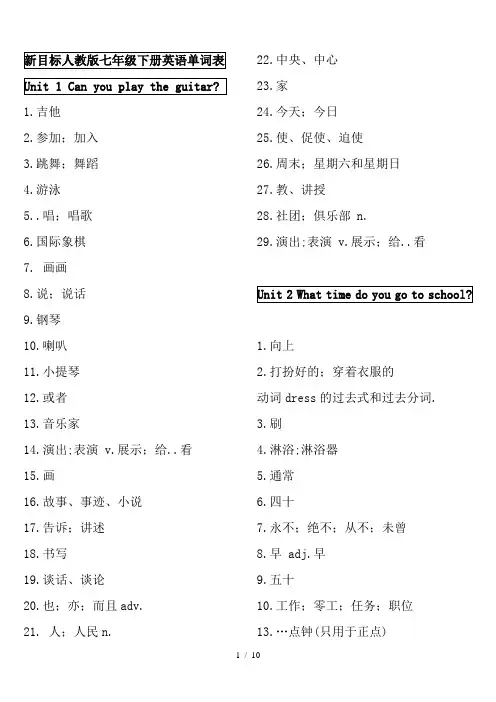 新目标人教版七年级下册英语单词表

Unit 1 Can you play the guitar?

1.吉他

2.参加；加入

3.跳舞；舞蹈

4.游泳

5..唱；唱歌

6.国际象棋

7. 画画

8.说；说话

9.钢琴

10.喇叭

11.小提琴

12.或者

13.音乐家

14.演出;表演 v.展示；给..看

15.画

16.故事、事迹、小说

17.告诉；讲述

18.书写

19.谈话、谈论

20.也；亦；而且 adv.

21. 人；人民 n.

22.中央、中心

23.家

24.今天；今日

25.使、促使、迫使

26.周末；星期六和星期日

27.教、讲授

28.社团；俱乐部 n.

29.演出;表演 v.展示；给..看

Unit 2 What time do you go to school?

1.向上

2.打扮好的；穿着衣服的
动词 dress 的过去式和过去分词.

3.刷

4.淋浴;淋浴器

5.通常

6.四十

7.永不；绝不；从不；未曾

8.早 adj.早

9.五十

10.工作；零工；任务；职位

13.…点钟(只用于正点)

1 / 10